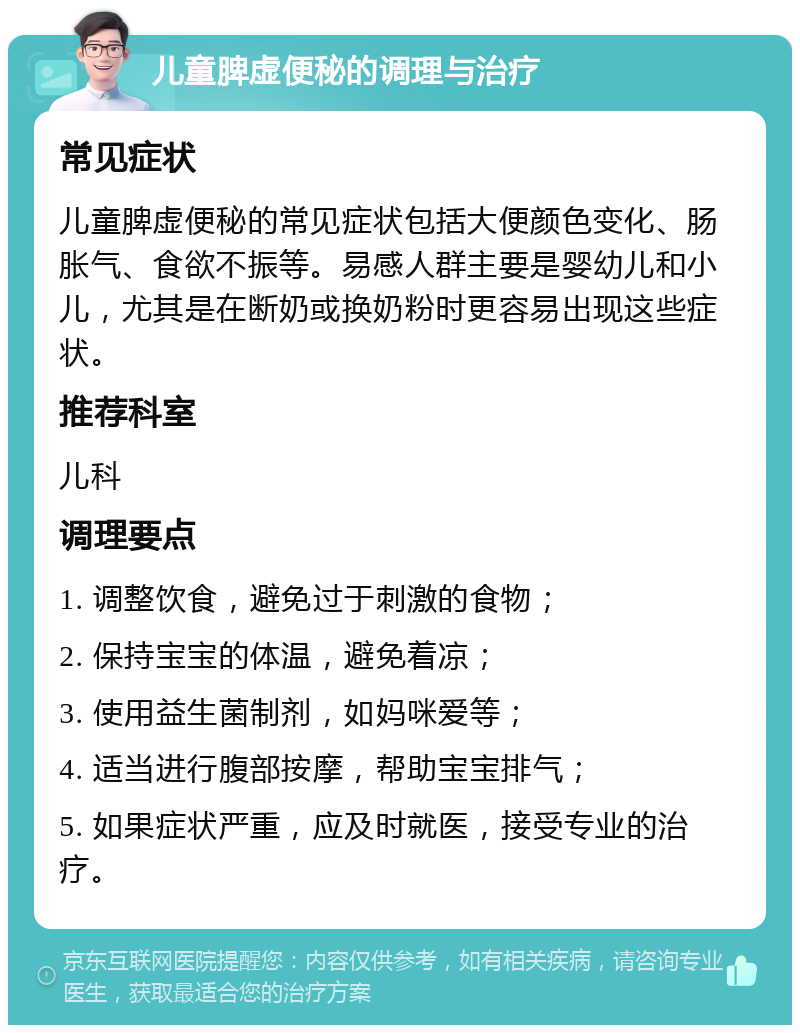 儿童脾虚便秘的调理与治疗

常见症状

儿童脾虚便秘的常见症状包括大便颜色变化、肠胀气、食欲不振等。易感人群主要是婴幼儿和小儿，尤其是在断奶或换奶粉时更容易出现这些症状。

推荐科室

儿科

调理要点

1. 调整饮食，避免过于刺激的食物；

2. 保持宝宝的体温，避免着凉；

3. 使用益生菌制剂，如妈咪爱等；

4. 适当进行腹部按摩，帮助宝宝排气；

5. 如果症状严重，应及时就医，接受专业的治疗。

京东互联网医院提醒您：内容仅供参考，如有相关疾病，请咨询专业医生，获取最适合您的治疗方案